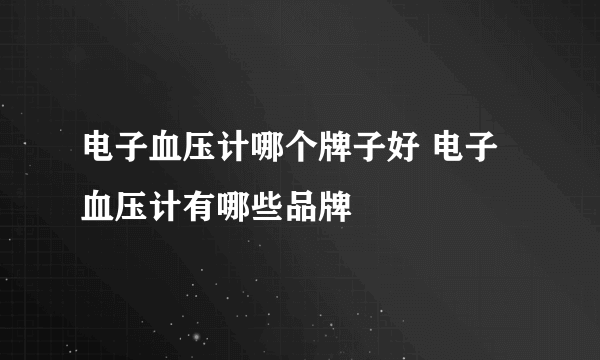 电子血压计哪个牌子好 电子血压计有哪些品牌